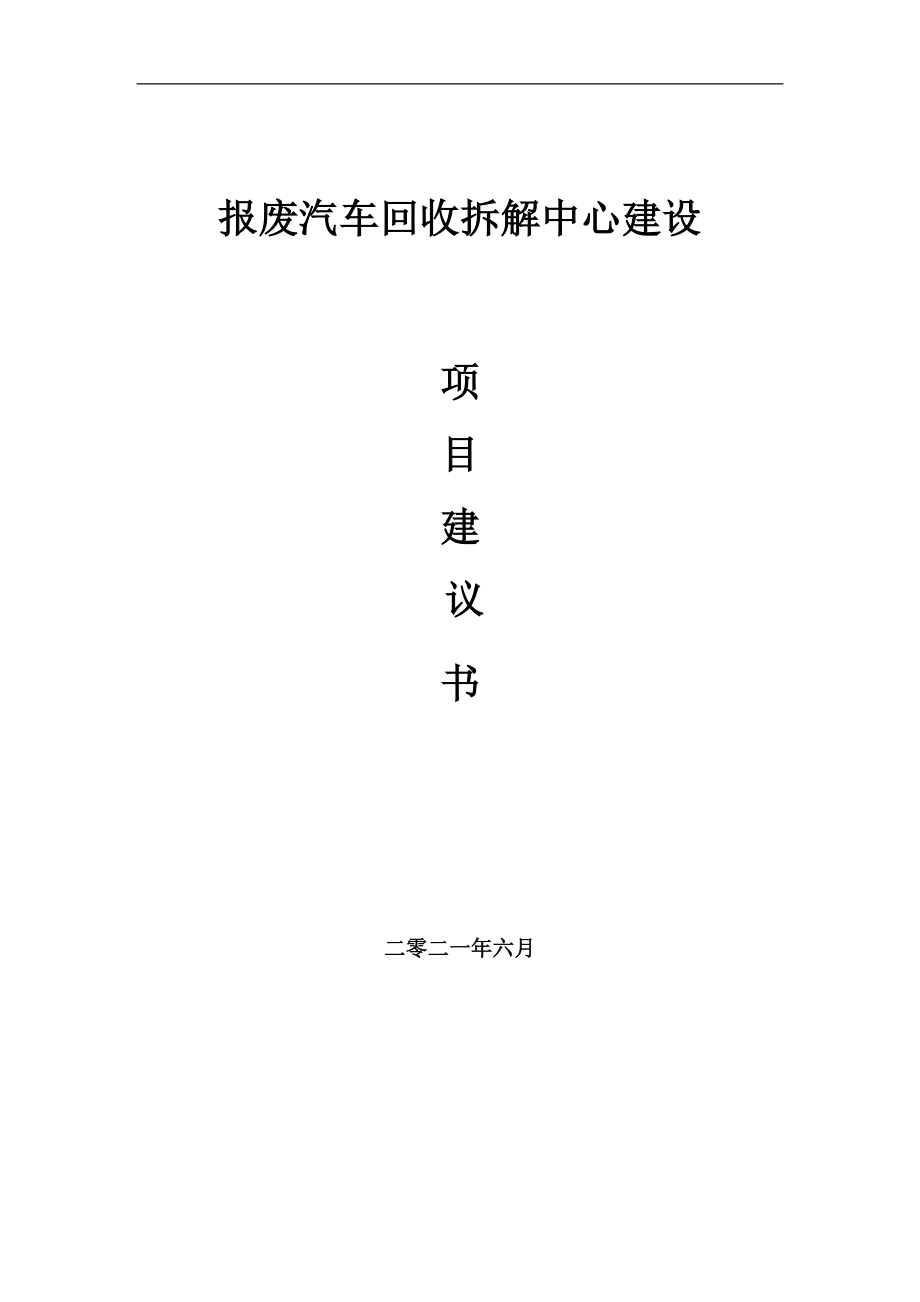 报废汽车回收拆解中心建设

项
目
建
议
书

二零二一年六月